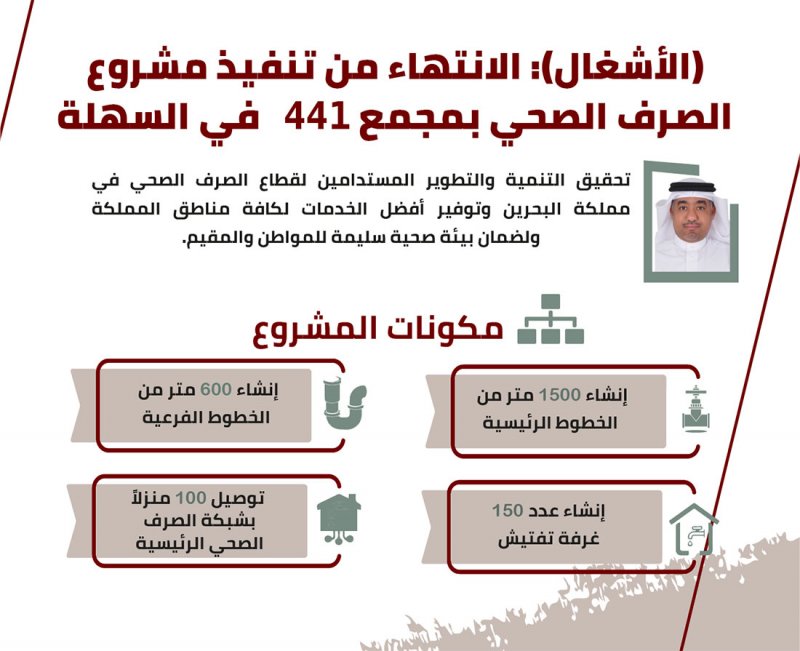 (الأشغال): الانتهاء من تنفيذ مشروع الصرف الصحي بمجمع 441 في السهلة

تحقيق التنمية والتطوير المستدامين لقطاع الصرف الصحي في مملكة البحرين وتوفير أفضل الخدمات لكافة مناطق المملكة ولضمان بيئة صحية سليمة للمواطن والمقيم.

مكونات المشروع

إنشاء 1500 متر من الخطوط الرئيسية

إنشاء 600 متر من الخطوط الفرعية

إنشاء عدد 150 غرفة تفتيش

توصيل 100 منزلاً بشبكة الصرف الصحي الرئيسية